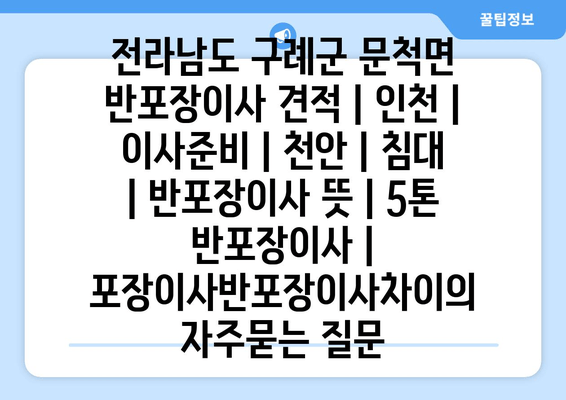 꿀팁정보

전라남도 구례군 문척면 반포장이사 견적 | 인천 | 이사준비 | 천안 | 침대 | 반포장이사 뜻 | 5톤 반포장이사 | 포장이사반포장이사차이의 자주묻는 질문